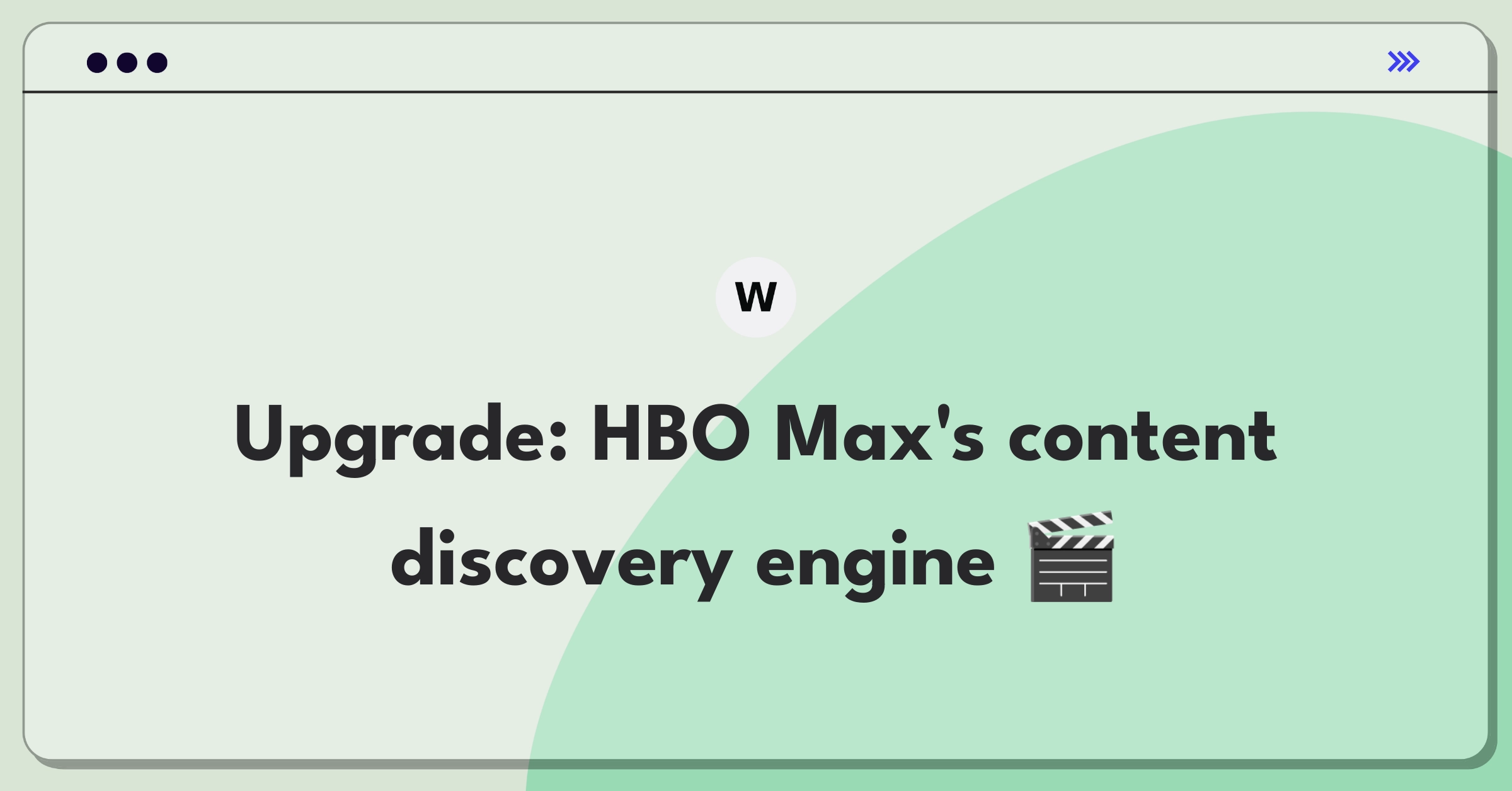 W

Upgrade: HBO Max's content discovery engine 🎬